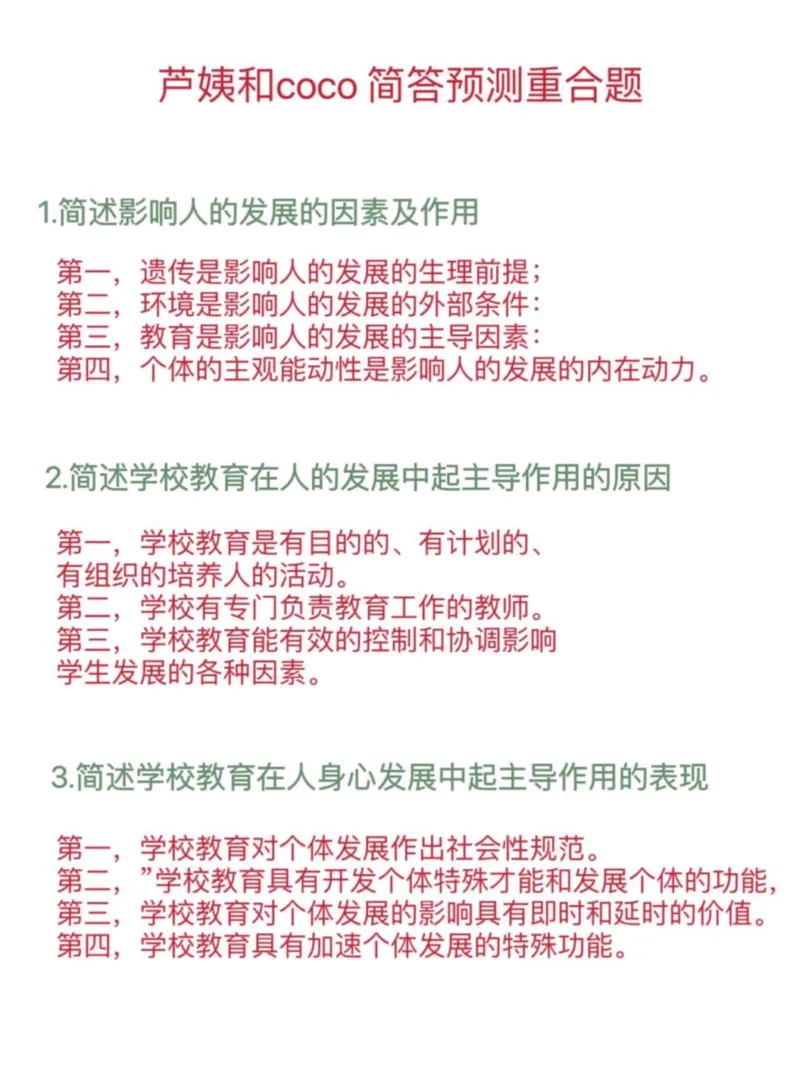 芦姨和coco 简答预测重合题

1.简述影响人的发展的因素及作用

第一，遗传是影响人的发展的生理前提；
第二，环境是影响人的发展的外部条件：
第三，教育是影响人的发展的主导因素：
第四，个体的主观能动性是影响人的发展的内在动力。

2.简述学校教育在人的发展中起主导作用的原因

第一，学校教育是有目的的、有计划的、有组织的培养人的活动。
第二，学校有专门负责教育工作的教师。
第三，学校教育能有效的控制和协调影响学生发展的各种因素。

3.简述学校教育在人身心发展中起主导作用的表现

第一，学校教育对个体发展作出社会性规范。
第二，”学校教育具有开发个体特殊才能和发展个体的功能，
第三，学校教育对个体发展的影响具有即时和延时的价值。
第四，学校教育具有加速个体发展的特殊功能。